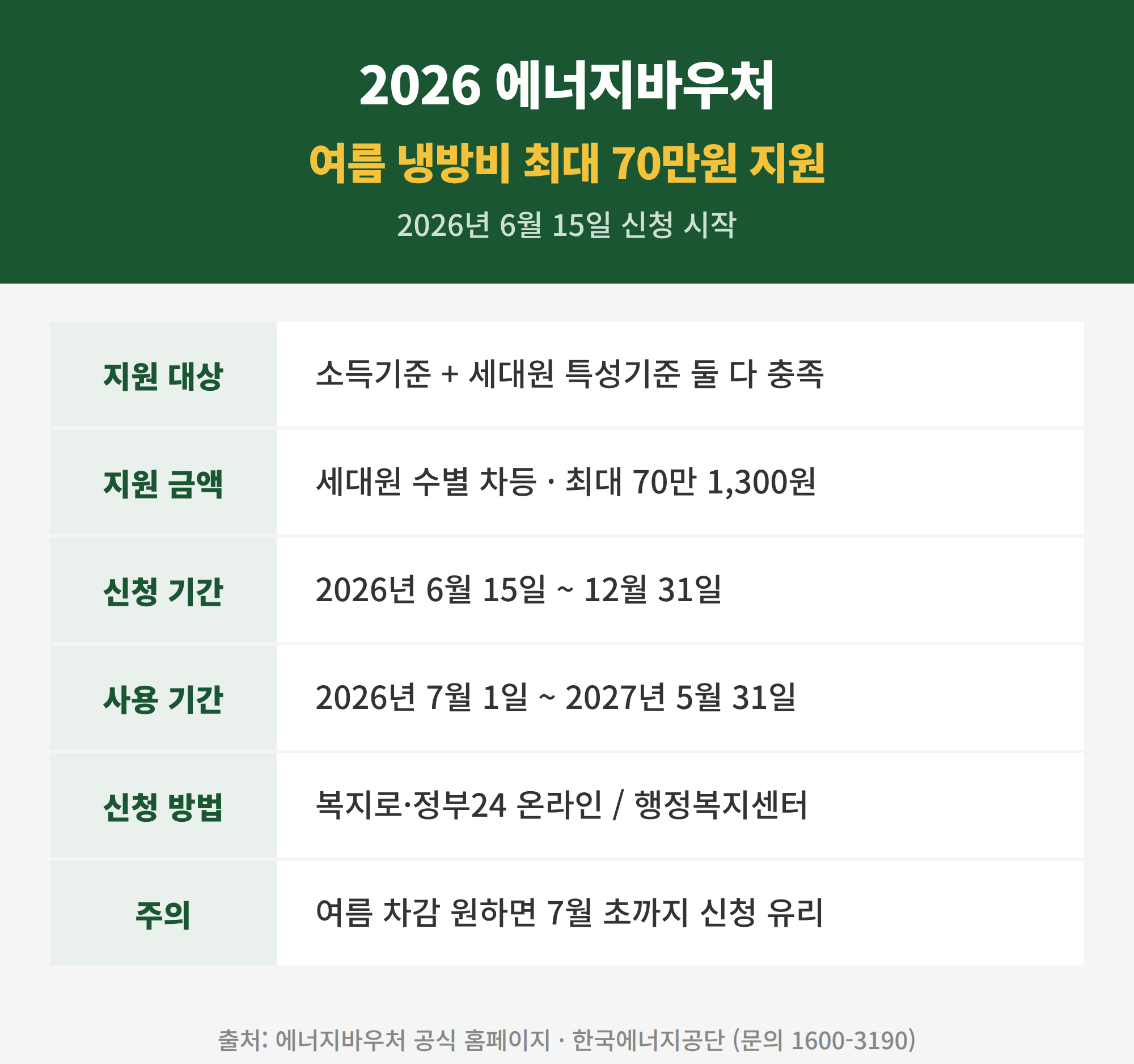 2026 에너지바우처

여름 냉방비 최대 70만원 지원

2026년 6월 15일 신청 시작

| 지원 대상 | 소득기준 + 세대원 특성기준 둘 다 충족 |
|---|---|
| 지원 금액 | 세대원 수별 차등 · 최대 70만 1,300원 |
| 신청 기간 | 2026년 6월 15일 ~ 12월 31일 |
| 사용 기간 | 2026년 7월 1일 ~ 2027년 5월 31일 |
| 신청 방법 | 복지로·정부24 온라인 / 행정복지센터 |
| 주의 | 여름 차감 원하면 7월 초까지 신청 유리 |

출처: 에너지바우처 공식 홈페이지 · 한국에너지공단 (문의 1600-3190)